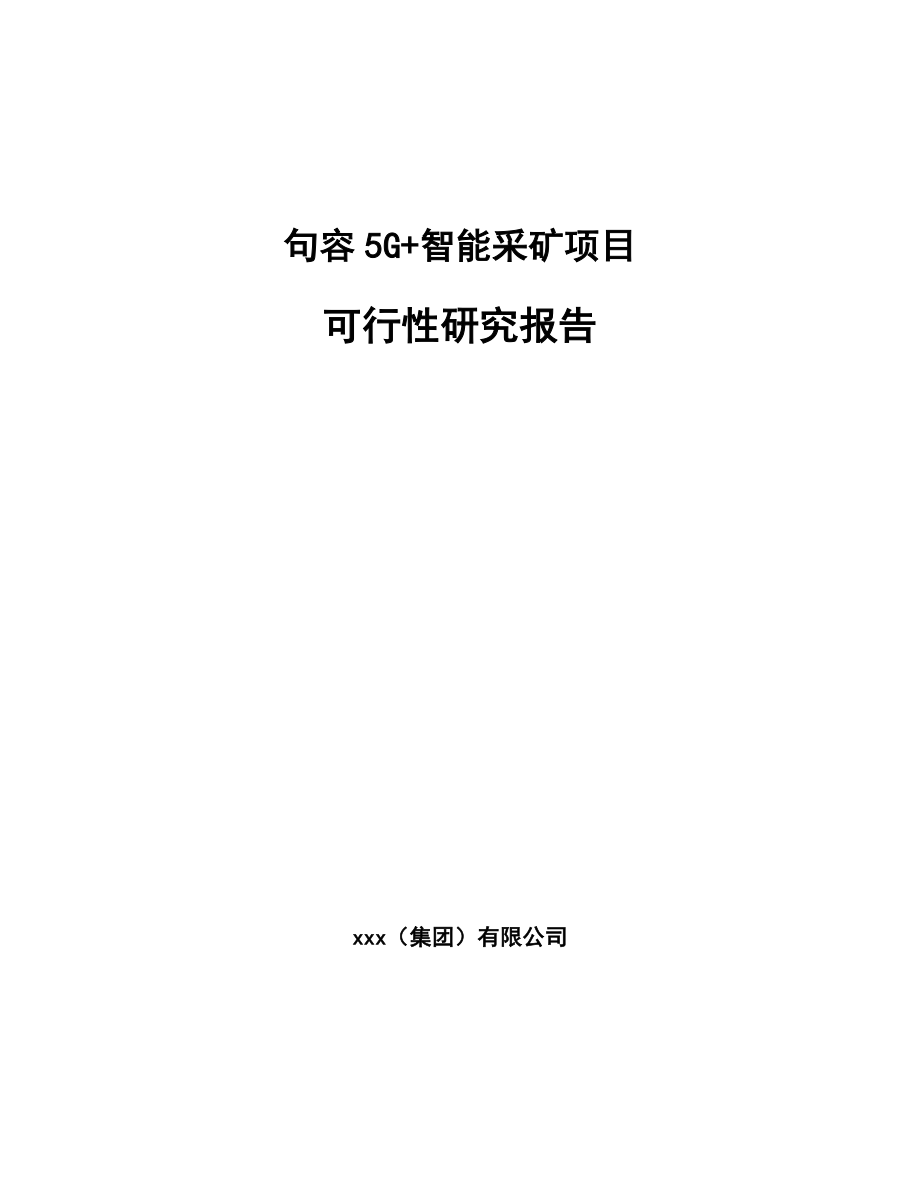 句容5G+智能采矿项目

可行性研究报告

xxx（集团）有限公司